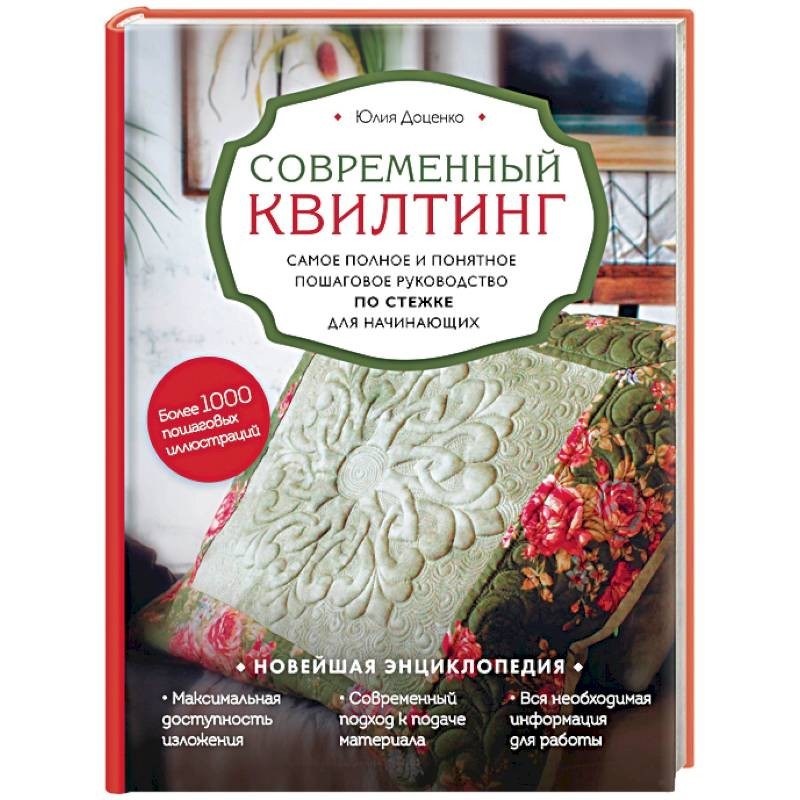 Юлия Доценко

СОВРЕМЕННЫЙ КВИЛТИНГ

САМОЕ ПОЛНОЕ И ПОНЯТНОЕ ПОШАГОВОЕ РУКОВОДСТВО ПО СТЕЖКЕ ДЛЯ НАЧИНАЮЩИХ

Более 1000 пошаговых иллюстраций

НОВЕЙШАЯ ЭНЦИКЛОПЕДИЯ

• Максимальная доступность изложения

• Современный подход к подаче материала

• Вся необходимая информация для работы